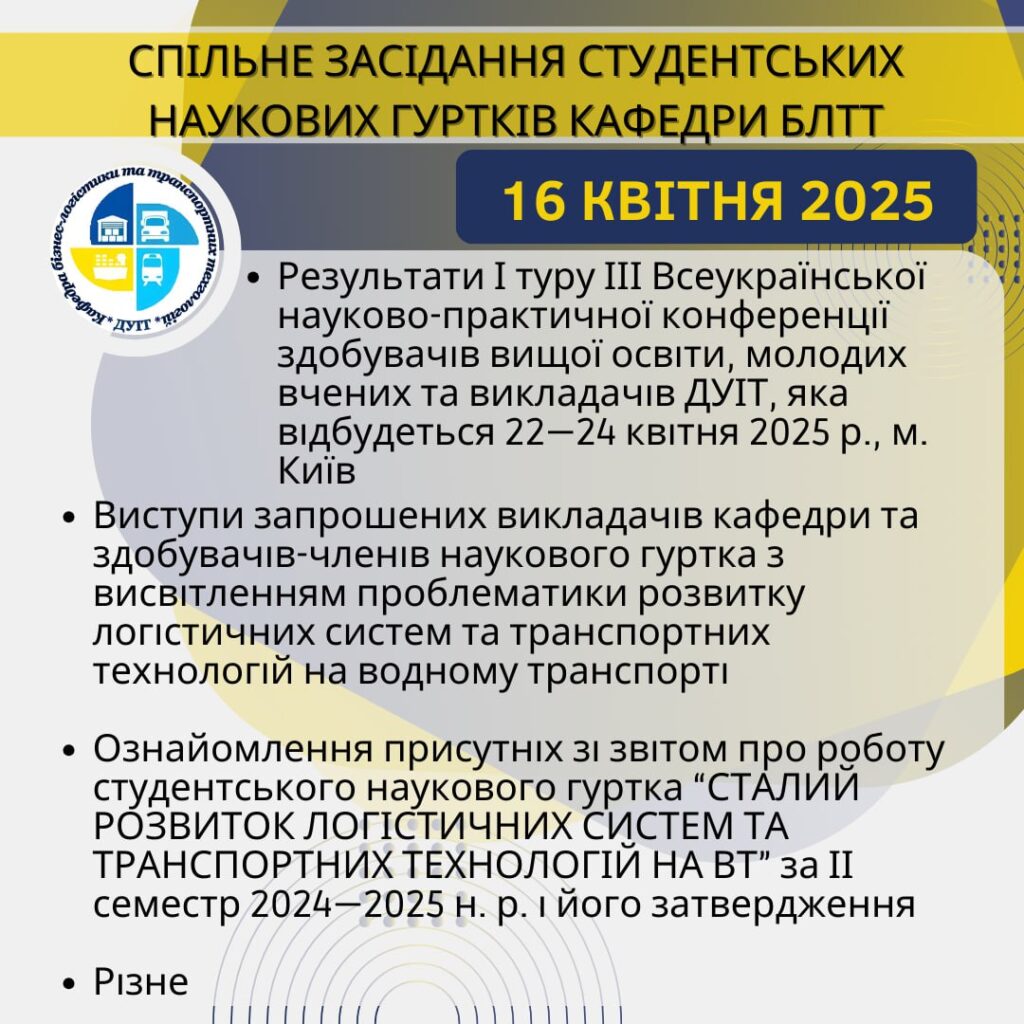 СПІЛЬНЕ ЗАСІДАННЯ СТУДЕНТСЬКИХ НАУКОВИХ ГУРТКІВ КАФЕДРИ БЛТТ

16 КВІТНЯ 2025

Кафедра бізнес-логістики та транспортних технологій * ДУІТ *

• Результати I туру III Всеукраїнської науково-практичної конференції здобувачів вищої освіти, молодих вчених та викладачів ДУІТ, яка відбудеться 22—24 квітня 2025 р., м. Київ

• Виступи запрошених викладачів кафедри та здобувачів-членів наукового гуртка з висвітленням проблематики розвитку логістичних систем та транспортних технологій на водному транспорті

• Ознайомлення присутніх зі звітом про роботу студентського наукового гуртка "СТАЛИЙ РОЗВИТОК ЛОГІСТИЧНИХ СИСТЕМ ТА ТРАНСПОРТНИХ ТЕХНОЛОГІЙ НА ВТ" за II семестр 2024—2025 н. р. і його затвердження

• Різне